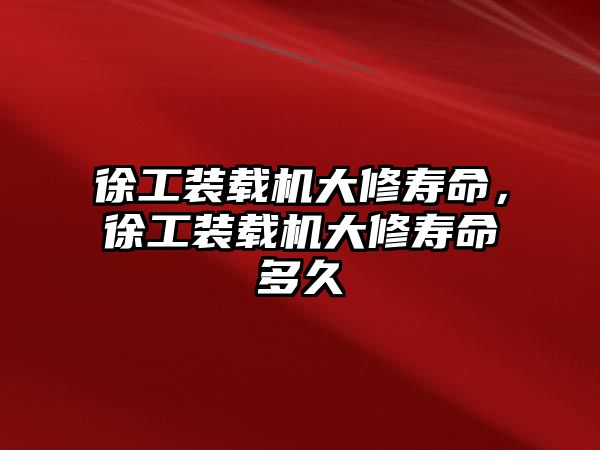 徐工装载机大修寿命，徐工装载机大修寿命多久